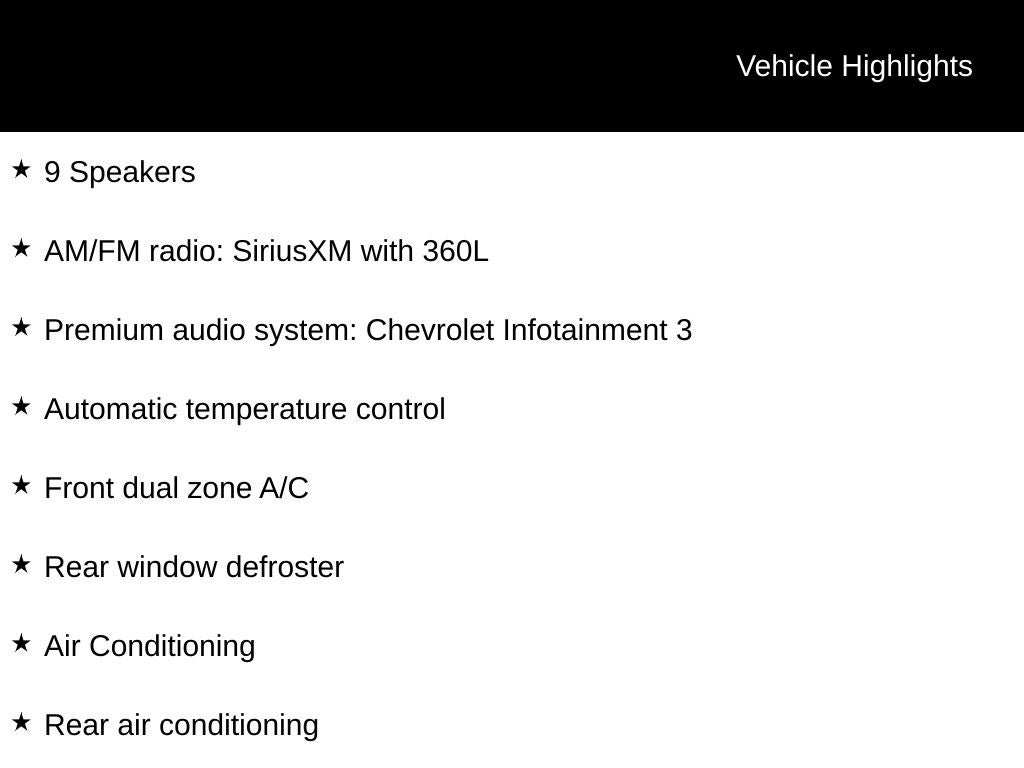 Vehicle Highlights

★ 9 Speakers

★ AM/FM radio: SiriusXM with 360L

★ Premium audio system: Chevrolet Infotainment 3

★ Automatic temperature control

★ Front dual zone A/C

★ Rear window defroster

★ Air Conditioning

★ Rear air conditioning